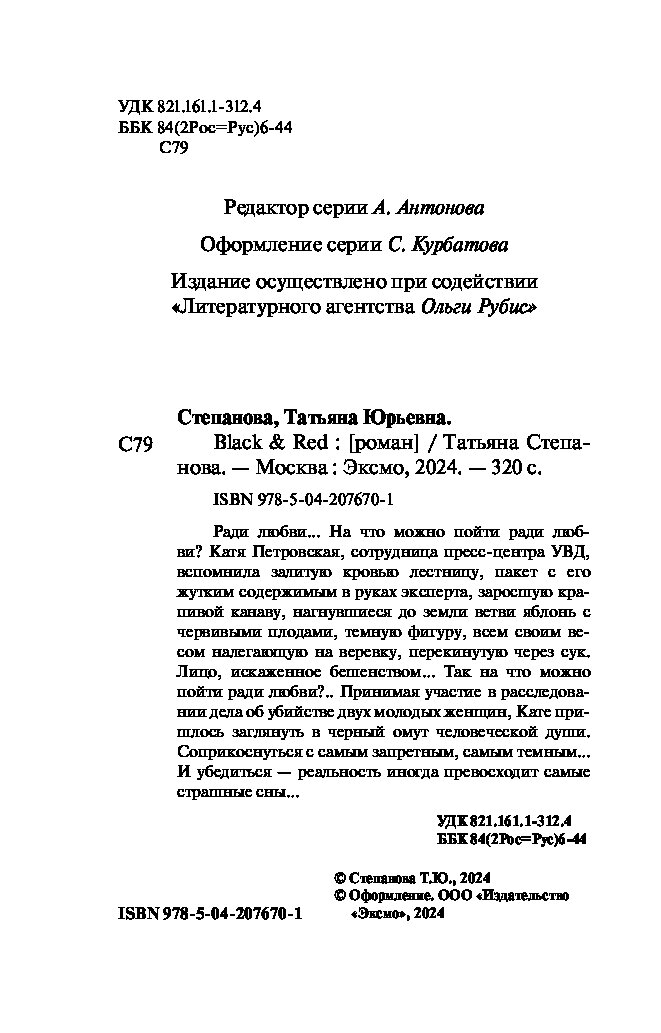 УДК 821.161.1-312.4
ББК 84(2Рос=Рус)6-44
С79

Редактор серии А. Антонова

Оформление серии С. Курбатова

Издание осуществлено при содействии «Литературного агентства Ольги Рубис»

Степанова, Татьяна Юрьевна.
С79 Black & Red : [роман] / Татьяна Степанова. — Москва : Эксмо, 2024. — 320 с.

ISBN 978-5-04-207670-1

Ради любви... На что можно пойти ради любви? Катя Петровская, сотрудница пресс-центра УВД, вспомнила залитую кровью лестницу, пакет с его жутким содержимым в руках эксперта, заросшую крапивой канаву, нагнувшиеся до земли ветви яблонь с червивыми плодами, темную фигуру, всем своим весом налегающую на веревку, перекинутую через сук. Лицо, искаженное бешенством... Так на что можно пойти ради любви?.. Принимая участие в расследовании дела об убийстве двух молодых женщин, Кате пришлось заглянуть в черный омут человеческой души. Соприкоснуться с самым запретным, самым темным... И убедиться — реальность иногда превосходит самые страшные сны...

УДК 821.161.1-312.4
ББК 84(2Рос=Рус)6-44

© Степанова Т.Ю., 2024
© Оформление. ООО «Издательство «Эксмо», 2024

ISBN 978-5-04-207670-1